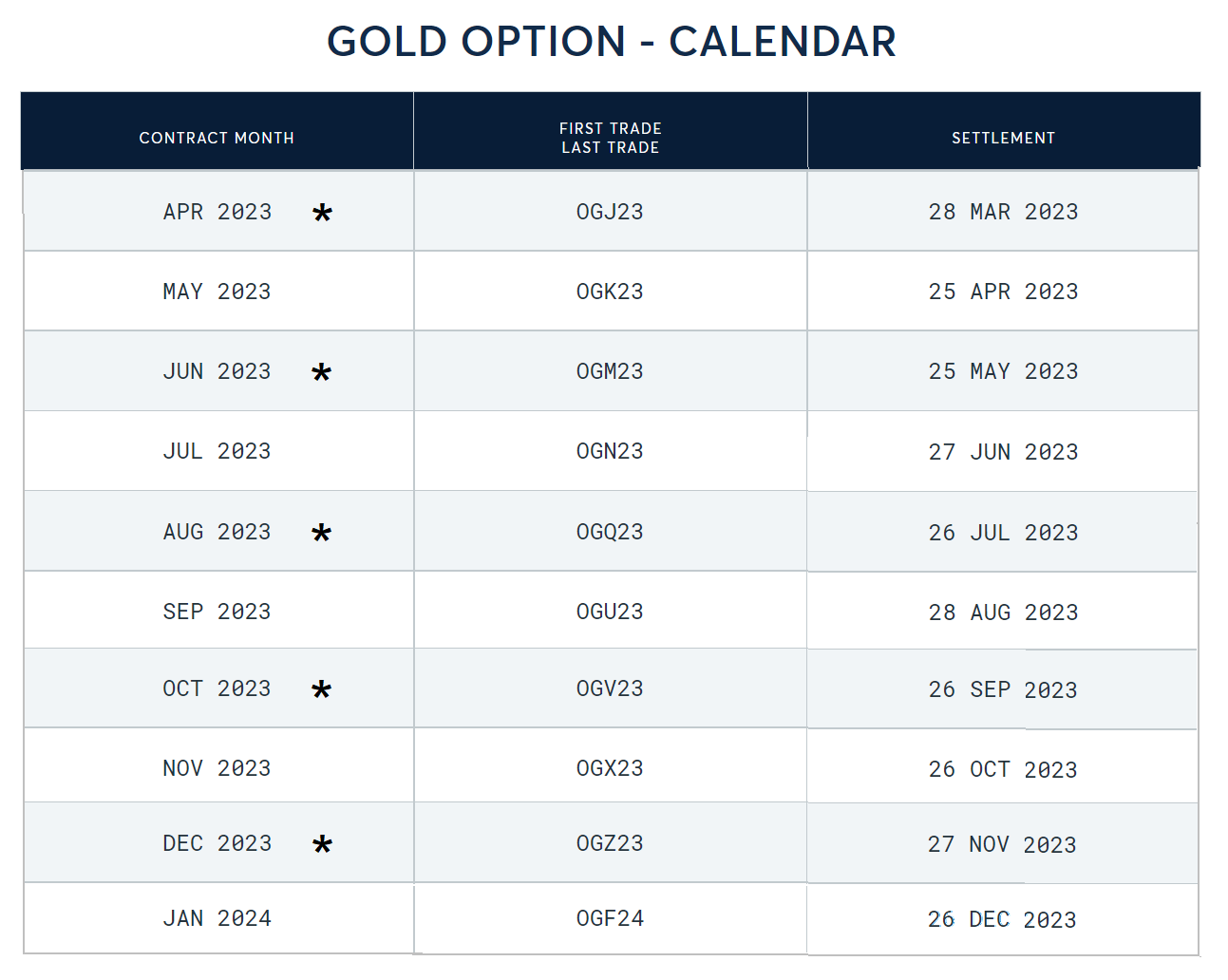 GOLD OPTION - CALENDAR

| CONTRACT MONTH | FIRST TRADE LAST TRADE | SETTLEMENT |
|---|---|---|
| APR 2023 * | OGJ23 | 28 MAR 2023 |
| MAY 2023 | OGK23 | 25 APR 2023 |
| JUN 2023 * | OGM23 | 25 MAY 2023 |
| JUL 2023 | OGN23 | 27 JUN 2023 |
| AUG 2023 * | OGQ23 | 26 JUL 2023 |
| SEP 2023 | OGU23 | 28 AUG 2023 |
| OCT 2023 * | OGV23 | 26 SEP 2023 |
| NOV 2023 | OGX23 | 26 OCT 2023 |
| DEC 2023 * | OGZ23 | 27 NOV 2023 |
| JAN 2024 | OGF24 | 26 DEC 2023 |